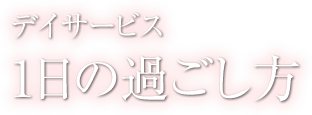 デイサービス
1日の過ごし方